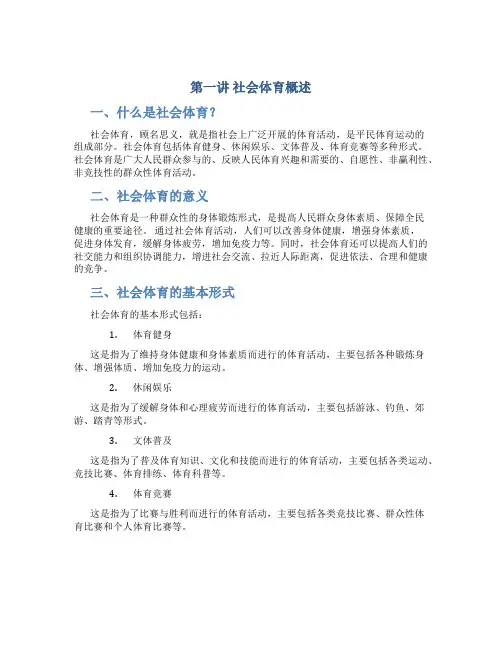 第一讲 社会体育概述

一、什么是社会体育？

社会体育，顾名思义，就是指社会上广泛开展的体育活动，是平民体育运动的组成部分。社会体育包括体育健身、休闲娱乐、文体普及、体育竞赛等多种形式。社会体育是广大人民群众参与的、反映人民体育兴趣和需要的、自愿性、非赢利性、非竞技性的群众性体育活动。

二、社会体育的意义

社会体育是一种群众性的身体锻炼形式，是提高人民群众身体素质、保障全民健康的重要途径。通过社会体育活动，人们可以改善身体健康，增强身体素质，促进身体发育，缓解身体疲劳，增加免疫力等。同时，社会体育还可以提高人们的社交能力和组织协调能力，增进社会交流、拉近人际距离，促进依法、合理和健康的竞争。

三、社会体育的基本形式

社会体育的基本形式包括：

1. 体育健身

这是指为了维持身体健康和身体素质而进行的体育活动，主要包括各种锻炼身体、增强体质、增加免疫力的运动。

2. 休闲娱乐

这是指为了缓解身体和心理疲劳而进行的体育活动，主要包括游泳、钓鱼、郊游、踏青等形式。

3. 文体普及

这是指为了普及体育知识、文化和技能而进行的体育活动，主要包括各类运动、竞技比赛、体育排练、体育科普等。

4. 体育竞赛

这是指为了比赛与胜利而进行的体育活动，主要包括各类竞技比赛、群众性体育比赛和个人体育比赛等。